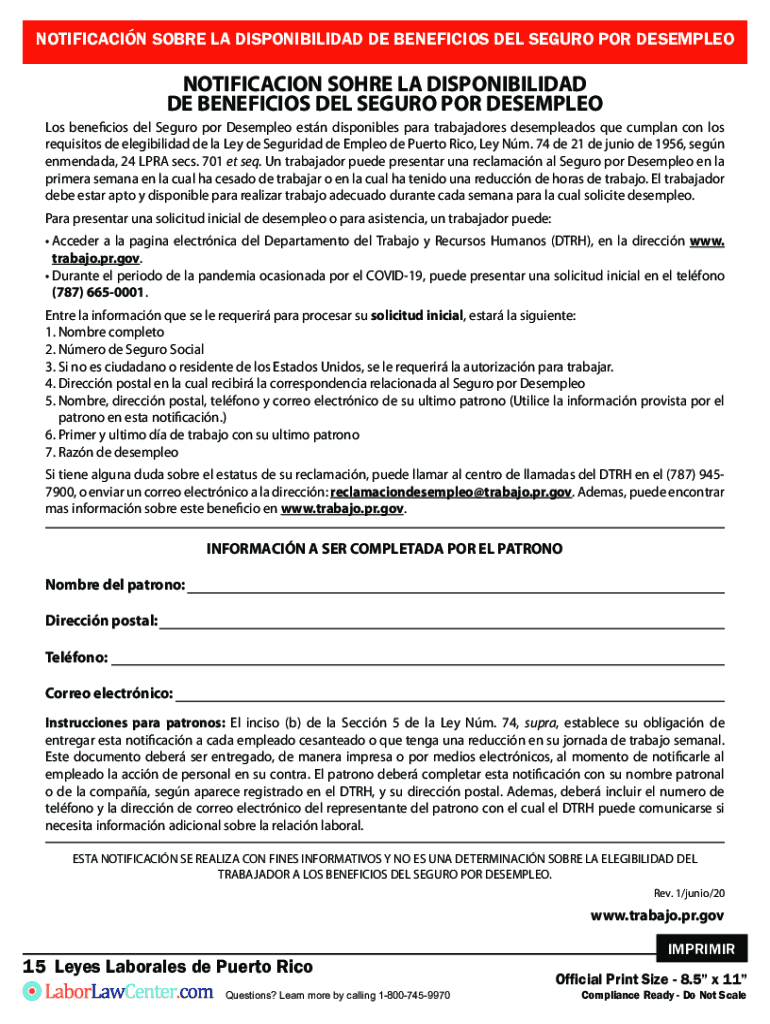 NOTIFICACIÓN SOBRE LA DISPONIBILIDAD DE BENEFICIOS DEL SEGURO POR DESEMPLEO

NOTIFICACION SOHRE LA DISPONIBILIDAD DE BENEFICIOS DEL SEGURO POR DESEMPLEO

Los beneficios del Seguro por Desempleo están disponibles para trabajadores desempleados que cumplan con los requisitos de elegibilidad de la Ley de Seguridad de Empleo de Puerto Rico, Ley Núm. 74 de 21 de junio de 1956, según enmendada, 24 LPRA secs. 701 et seq. Un trabajador puede presentar una reclamación al Seguro por Desempleo en la primera semana en la cual ha cesado de trabajar o en la cual ha tenido una reducción de horas de trabajo. El trabajador debe estar apto y disponible para realizar trabajo adecuado durante cada semana para la cual solicite desempleo.

Para presentar una solicitud inicial de desempleo o para asistencia, un trabajador puede:
• Acceder a la pagina electrónica del Departamento del Trabajo y Recursos Humanos (DTRH), en la dirección www.trabajo.pr.gov.
• Durante el periodo de la pandemia ocasionada por el COVID-19, puede presentar una solicitud inicial en el teléfono (787) 665-0001.

Entre la información que se le requerirá para procesar su solicitud inicial, estará la siguiente:
1. Nombre completo
2. Número de Seguro Social
3. Si no es ciudadano o residente de los Estados Unidos, se le requerirá la autorización para trabajar.
4. Dirección postal en la cual recibirá la correspondencia relacionada al Seguro por Desempleo
5. Nombre, dirección postal, teléfono y correo electrónico de su ultimo patrono (Utilice la información provista por el patrono en esta notificación.)
6. Primer y ultimo día de trabajo con su ultimo patrono
7. Razón de desempleo

Si tiene alguna duda sobre el estatus de su reclamación, puede llamar al centro de llamadas del DTRH en el (787) 945-7900, o enviar un correo electrónico a la dirección: reclamaciondesempleo@trabajo.pr.gov. Ademas, puede encontrar mas información sobre este beneficio en www.trabajo.pr.gov.

INFORMACIÓN A SER COMPLETADA POR EL PATRONO

Nombre del patrono:

Dirección postal:

Teléfono:

Correo electrónico:

Instrucciones para patronos: El inciso (b) de la Sección 5 de la Ley Núm. 74, supra, establece su obligación de entregar esta notificación a cada empleado cesanteado o que tenga una reducción en su jornada de trabajo semanal. Este documento deberá ser entregado, de manera impresa o por medios electrónicos, al momento de notificarle al empleado la acción de personal en su contra. El patrono deberá completar esta notificación con su nombre patronal o de la compañía, según aparece registrado en el DTRH, y su dirección postal. Ademas, deberá incluir el numero de teléfono y la dirección de correo electrónico del representante del patrono con el cual el DTRH puede comunicarse si necesita información adicional sobre la relación laboral.

ESTA NOTIFICACIÓN SE REALIZA CON FINES INFORMATIVOS Y NO ES UNA DETERMINACIÓN SOBRE LA ELEGIBILIDAD DEL TRABAJADOR A LOS BENEFICIOS DEL SEGURO POR DESEMPLEO.

Rev. 1/junio/20

www.trabajo.pr.gov

IMPRIMIR

15 Leyes Laborales de Puerto Rico

LaborLawCenter.com

Questions? Learn more by calling 1-800-745-9970

Official Print Size - 8.5" x 11"

Compliance Ready - Do Not Scale